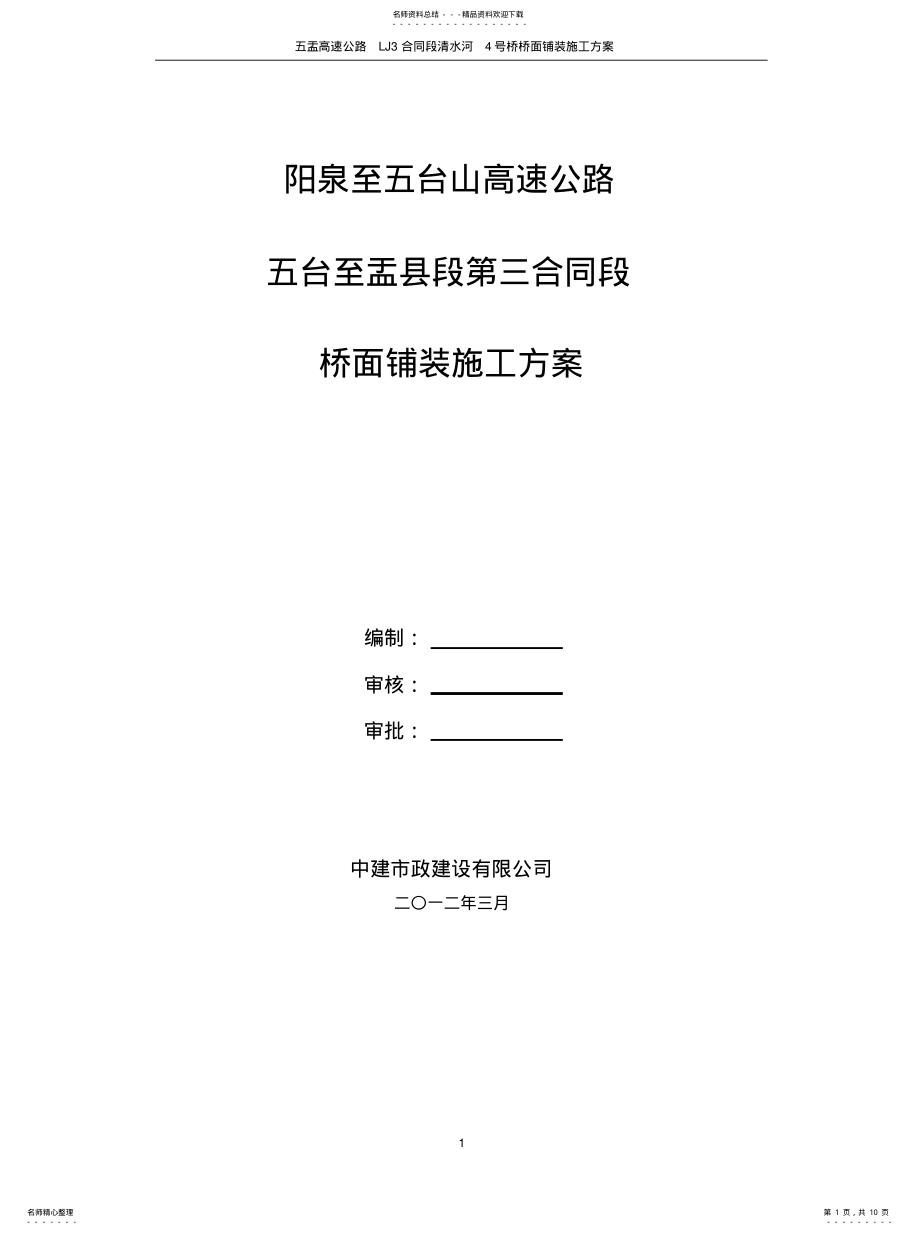 名师资料总结 - - -精品资料欢迎下载

五盂高速公路 LJ3 合同段清水河 4 号桥桥面铺装施工方案

阳泉至五台山高速公路

五台至盂县段第三合同段

桥面铺装施工方案

编制：

审核：

审批：

中建市政建设有限公司

二〇一二年三月

1

名师精心整理

第 1 页，共 10 页